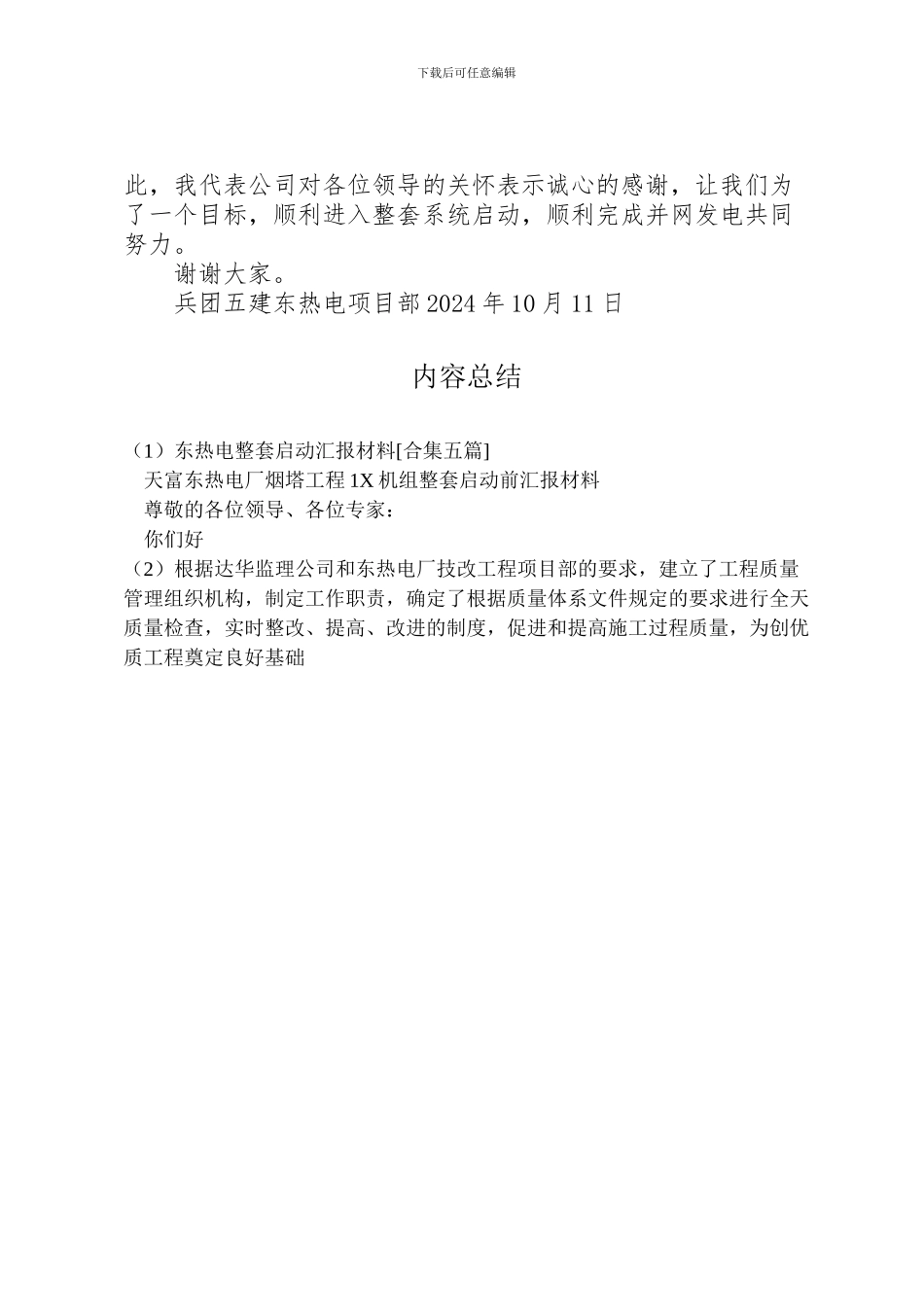 下载后可任意编辑

此，我代表公司对各位领导的关怀表示诚心的感谢，让我们为了一个目标，顺利进入整套系统启动，顺利完成并网发电共同努力。

谢谢大家。

兵团五建东热电项目部 2024 年 10 月 11 日

内容总结

（1）东热电整套启动汇报材料[合集五篇]

天富东热电厂烟塔工程 1X 机组整套启动前汇报材料

尊敬的各位领导、各位专家：

你们好

（2）根据达华监理公司和东热电厂技改工程项目部的要求，建立了工程质量管理组织机构，制定工作职责，确定了根据质量体系文件规定的要求进行全天质量检查，实时整改、提高、改进的制度，促进和提高施工过程质量，为创优质工程奠定良好基础